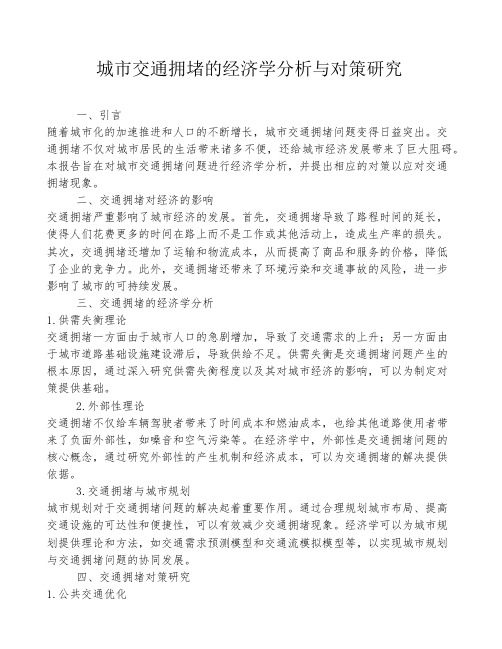 城市交通拥堵的经济学分析与对策研究

一、引言

随着城市化的加速推进和人口的不断增长，城市交通拥堵问题变得日益突出。交通拥堵不仅对城市居民的生活带来诸多不便，还给城市经济发展带来了巨大阻碍。本报告旨在对城市交通拥堵问题进行经济学分析，并提出相应的对策以应对交通拥堵现象。

二、交通拥堵对经济的影响

交通拥堵严重影响了城市经济的发展。首先，交通拥堵导致了路程时间的延长，使得人们花费更多的时间在路上而不是工作或其他活动上，造成生产率的损失。其次，交通拥堵还增加了运输和物流成本，从而提高了商品和服务的价格，降低了企业的竞争力。此外，交通拥堵还带来了环境污染和交通事故的风险，进一步影响了城市的可持续发展。

三、交通拥堵的经济学分析

1.供需失衡理论

交通拥堵一方面由于城市人口的急剧增加，导致了交通需求的上升；另一方面由于城市道路基础设施建设滞后，导致供给不足。供需失衡是交通拥堵问题产生的根本原因，通过深入研究供需失衡程度以及其对城市经济的影响，可以为制定对策提供基础。

2.外部性理论

交通拥堵不仅给车辆驾驶者带来了时间成本和燃油成本，也给其他道路使用者带来了负面外部性，如噪音和空气污染等。在经济学中，外部性是交通拥堵问题的核心概念，通过研究外部性的产生机制和经济成本，可以为交通拥堵的解决提供依据。

3.交通拥堵与城市规划

城市规划对于交通拥堵问题的解决起着重要作用。通过合理规划城市布局、提高交通设施的可达性和便捷性，可以有效减少交通拥堵现象。经济学可以为城市规划提供理论和方法，如交通需求预测模型和交通流模拟模型等，以实现城市规划与交通拥堵问题的协同发展。

四、交通拥堵对策研究

1.公共交通优化